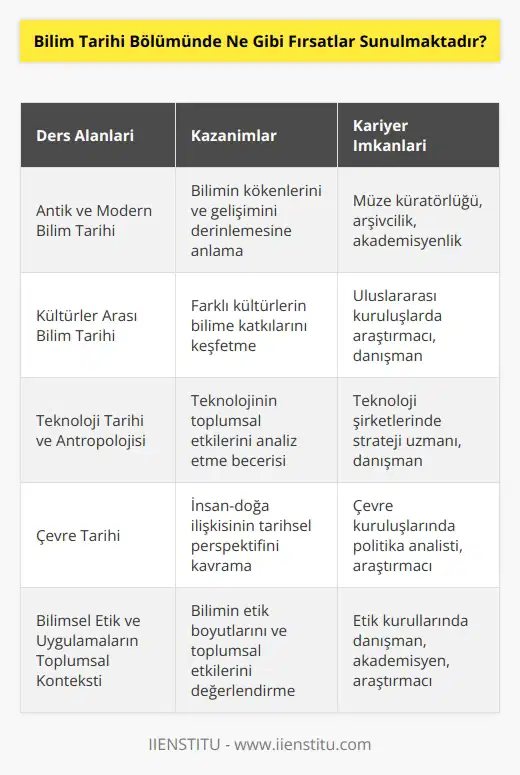 Bilim Tarihi Bölümünde Ne Gibi Fırsatlar Sunulmaktadır?

| Ders Alanlari | Kazanimlar | Kariyer Imkanlari |
|---|---|---|
| Antik ve Modern Bilim Tarihi | Bilimin kökenlerini ve gelişimini derinlemesine anlama | Müze küratörlüğü, arşivcilik, akademisyenlik |
| Kültürler Arası Bilim Tarihi | Farklı kültürlerin bilime katkılarını keşfetme | Uluslararası kuruluşlarda araştırmacı, danışman |
| Teknoloji Tarihi ve Antropolojisi | Teknolojinin toplumsal etkilerini analiz etme becerisi | Teknoloji şirketlerinde strateji uzmanı, danışman |
| Çevre Tarihi | İnsan-doğa ilişkisinin tarihsel perspektifini kavrama | Çevre kuruluşlarında politika analisti, araştırmacı |
| Bilimsel Etik ve Uygulamaların Toplumsal Konteksti | Bilimin etik boyutlarını ve toplumsal etkilerini değerlendirme | Etik kurullarında danışman, akademisyen, araştırmacı |

IIENSTITU - www.iienstitu.com